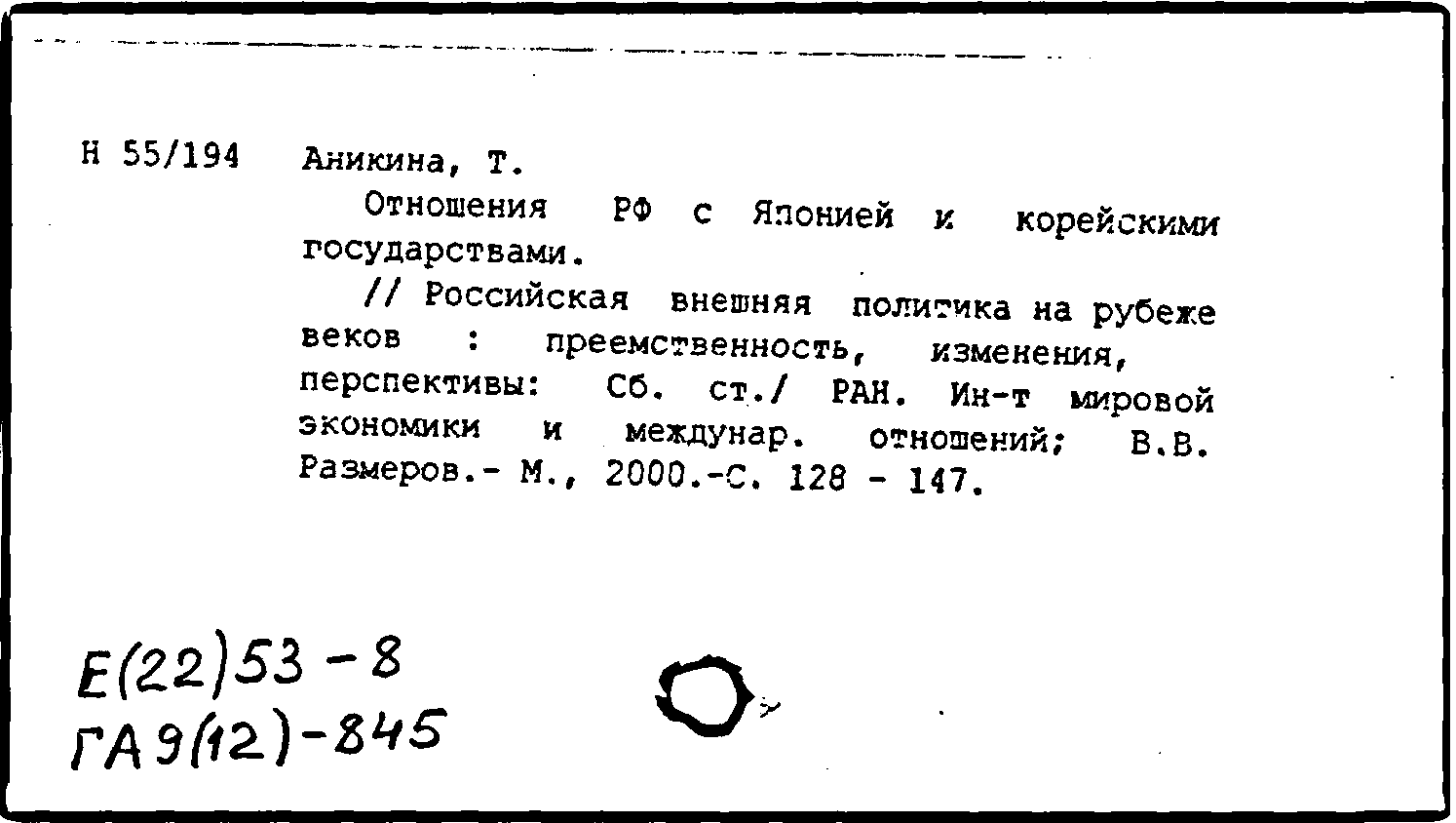 Н 55/194 Аникина, Т.

Отношения РФ с Японией и корейскими государствами.

// Российская внешняя политика на рубеже веков : преемственность, изменения, перспективы: Сб. ст./ РАН. Ин-т мировой экономики и междунар. отношений; В.В. Размеров.- М., 2000.-С. 128 - 147.

Е(22)53-8
ГА9(12)-845